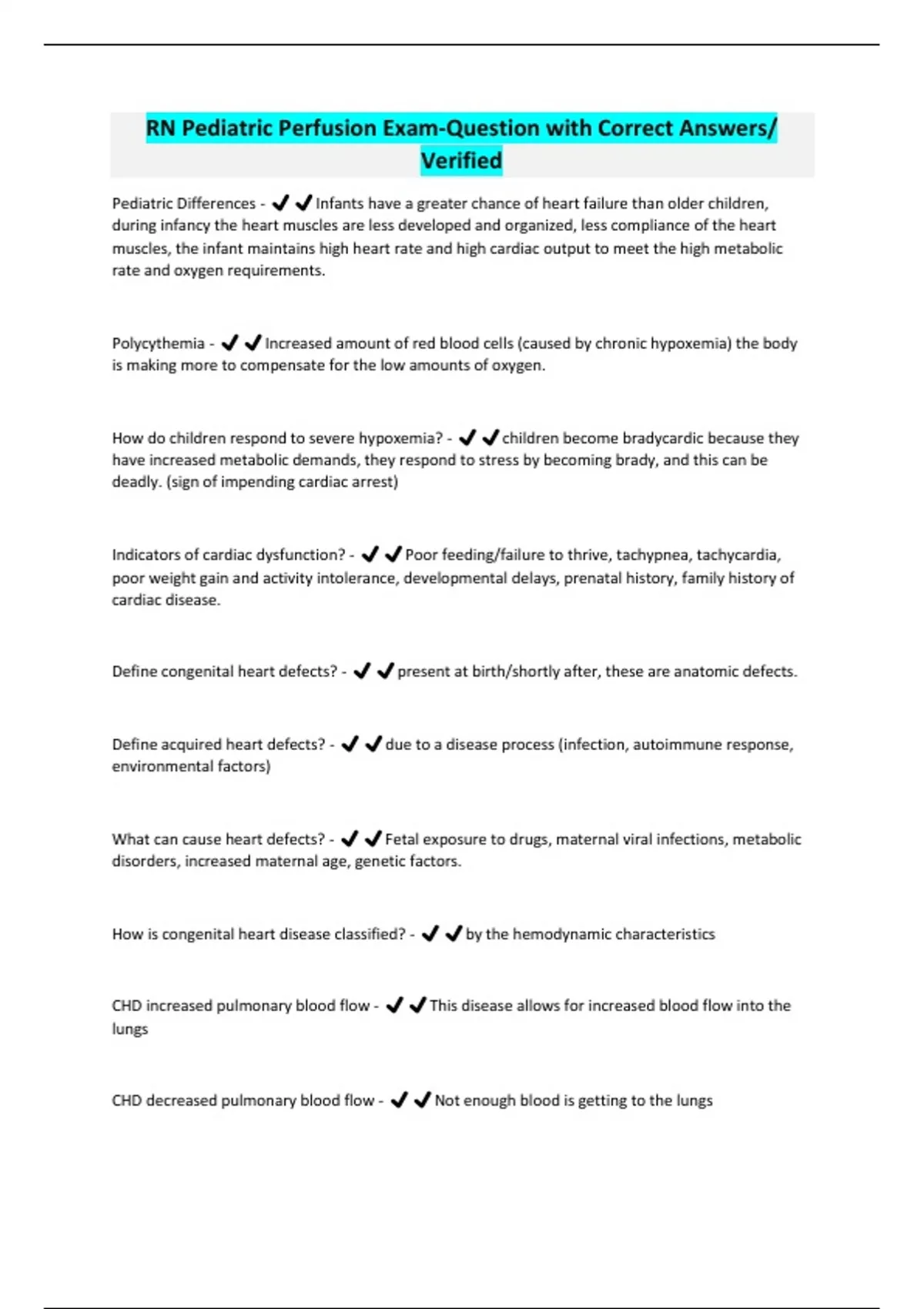 RN Pediatric Perfusion Exam-Question with Correct Answers/ Verified

Pediatric Differences - ✔✔Infants have a greater chance of heart failure than older children, during infancy the heart muscles are less developed and organized, less compliance of the heart muscles, the infant maintains high heart rate and high cardiac output to meet the high metabolic rate and oxygen requirements.

Polycythemia - ✔✔Increased amount of red blood cells (caused by chronic hypoxemia) the body is making more to compensate for the low amounts of oxygen.

How do children respond to severe hypoxemia? - ✔✔children become bradycardic because they have increased metabolic demands, they respond to stress by becoming brady, and this can be deadly. (sign of impending cardiac arrest)

Indicators of cardiac dysfunction? - ✔✔Poor feeding/failure to thrive, tachypnea, tachycardia, poor weight gain and activity intolerance, developmental delays, prenatal history, family history of cardiac disease.

Define congenital heart defects? - ✔✔present at birth/shortly after, these are anatomic defects.

Define acquired heart defects? - ✔✔due to a disease process (infection, autoimmune response, environmental factors)

What can cause heart defects? - ✔✔Fetal exposure to drugs, maternal viral infections, metabolic disorders, increased maternal age, genetic factors.

How is congenital heart disease classified? - ✔✔by the hemodynamic characteristics

CHD increased pulmonary blood flow - ✔✔This disease allows for increased blood flow into the lungs

CHD decreased pulmonary blood flow - ✔✔Not enough blood is getting to the lungs